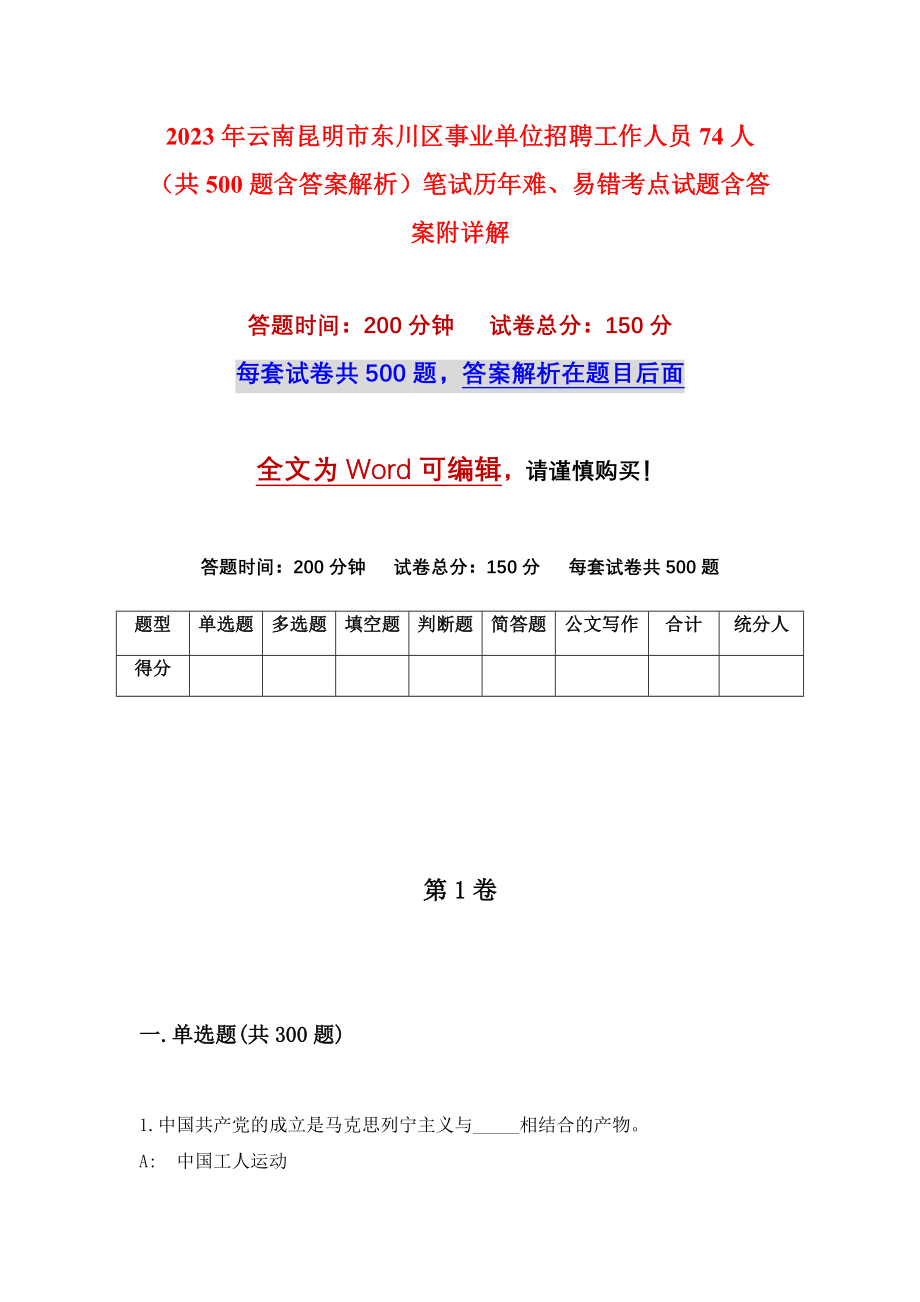 2023年云南昆明市东川区事业单位招聘工作人员74人（共500题含答案解析）笔试历年难、易错考点试题含答案附详解

答题时间：200分钟　　试卷总分：150分

每套试卷共500题，答案解析在题目后面

全文为Word可编辑，请谨慎购买！

答题时间：200分钟　　试卷总分：150分　　每套试卷共500题

| 题型 | 单选题 | 多选题 | 填空题 | 判断题 | 简答题 | 公文写作 | 合计 | 统分人 |
|---|---|---|---|---|---|---|---|---|
| 得分 | | | | | | | | |

第1卷

一.单选题(共300题)

1.中国共产党的成立是马克思列宁主义与_____相结合的产物。

A:　中国工人运动